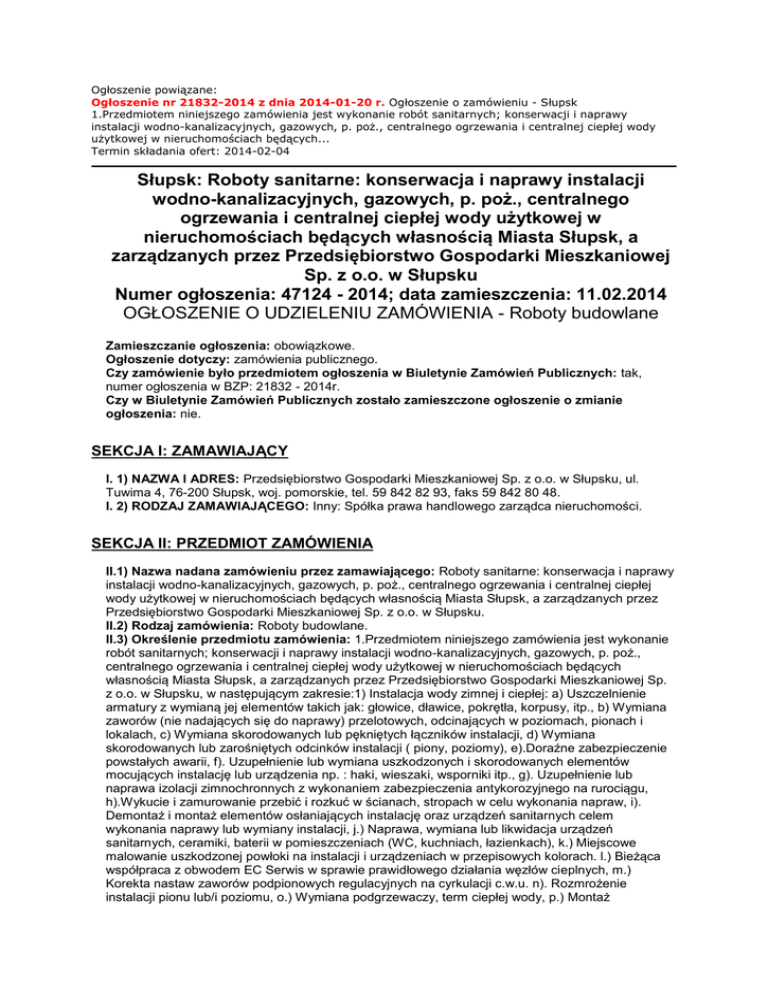 Ogłoszenie powiązane:
Ogłoszenie nr 21832-2014 z dnia 2014-01-20 r. Ogłoszenie o zamówieniu - Słupsk
1.Przedmiotem niniejszego zamówienia jest wykonanie robót sanitarnych; konserwacji i naprawy instalacji wodno-kanalizacyjnych, gazowych, p. poż., centralnego ogrzewania i centralnej ciepłej wody użytkowej w nieruchomościach będących...
Termin składania ofert: 2014-02-04

Słupsk: Roboty sanitarne: konserwacja i naprawy instalacji wodno-kanalizacyjnych, gazowych, p. poż., centralnego ogrzewania i centralnej ciepłej wody użytkowej w nieruchomościach będących własnością Miasta Słupsk, a zarządzanych przez Przedsiębiorstwo Gospodarki Mieszkaniowej Sp. z o.o. w Słupsku
Numer ogłoszenia: 47124 - 2014; data zamieszczenia: 11.02.2014
OGŁOSZENIE O UDZIELENIU ZAMÓWIENIA - Roboty budowlane

Zamieszczanie ogłoszenia: obowiązkowe.
Ogłoszenie dotyczy: zamówienia publicznego.
Czy zamówienie było przedmiotem ogłoszenia w Biuletynie Zamówień Publicznych: tak, numer ogłoszenia w BZP: 21832 - 2014r.
Czy w Biuletynie Zamówień Publicznych zostało zamieszczone ogłoszenie o zmianie ogłoszenia: nie.

SEKCJA I: ZAMAWIAJĄCY

I. 1) NAZWA I ADRES: Przedsiębiorstwo Gospodarki Mieszkaniowej Sp. z o.o. w Słupsku, ul. Tuwima 4, 76-200 Słupsk, woj. pomorskie, tel. 59 842 82 93, faks 59 842 80 48.
I. 2) RODZAJ ZAMAWIAJĄCEGO: Inny: Spółka prawa handlowego zarządca nieruchomości.

SEKCJA II: PRZEDMIOT ZAMÓWIENIA

II.1) Nazwa nadana zamówieniu przez zamawiającego: Roboty sanitarne: konserwacja i naprawy instalacji wodno-kanalizacyjnych, gazowych, p. poż., centralnego ogrzewania i centralnej ciepłej wody użytkowej w nieruchomościach będących własnością Miasta Słupsk, a zarządzanych przez Przedsiębiorstwo Gospodarki Mieszkaniowej Sp. z o.o. w Słupsku.
II.2) Rodzaj zamówienia: Roboty budowlane.
II.3) Określenie przedmiotu zamówienia: 1.Przedmiotem niniejszego zamówienia jest wykonanie robót sanitarnych; konserwacji i naprawy instalacji wodno-kanalizacyjnych, gazowych, p. poż., centralnego ogrzewania i centralnej ciepłej wody użytkowej w nieruchomościach będących własnością Miasta Słupsk, a zarządzanych przez Przedsiębiorstwo Gospodarki Mieszkaniowej Sp. z o.o. w Słupsku, w następującym zakresie:1) Instalacja wody zimnej i ciepłej: a) Uszczelnienie armatury z wymianą jej elementów takich jak: głowice, dławice, pokrętła, korpusy, itp., b) Wymiana zaworów (nie nadających się do naprawy) przelotowych, odcinających w poziomach, pionach i lokalach, c) Wymiana skorodowanych lub pękniętych łączników instalacji, d) Wymiana skorodowanych lub zarośniętych odcinków instalacji ( piony, poziomy), e).Doraźne zabezpieczenie powstałych awarii, f). Uzupełnienie lub wymiana uszkodzonych i skorodowanych elementów mocujących instalację lub urządzenia np. : haki, wieszaki, wsporniki itp., g). Uzupełnienie lub naprawa izolacji zimnochronnych z wykonaniem zabezpieczenia antykorozyjnego na rurociągu, h).Wykucie i zamurowanie przebić i rozkuć w ścianach, stropach w celu wykonania napraw, i). Demontaż i montaż elementów osłaniających instalację oraz urządzeń sanitarnych celem wykonania naprawy lub wymiany instalacji, j.) Naprawa, wymiana lub likwidacja urządzeń sanitarnych, ceramiki, baterii w pomieszczeniach (WC, kuchniach, łazienkach), k.) Miejscowe malowanie uszkodzonej powłoki na instalacji i urządzeniach w przepisowych kolorach. l.) Bieżąca współpraca z obwodem EC Serwis w sprawie prawidłowego działania węzłów cieplnych, m.) Korekta nastaw zaworów podpionowych regulacyjnych na cyrkulacji c.w.u. n). Rozmrożenie instalacji pionu lub/i poziomu, o.) Wymiana podgrzewaczy, term ciepłej wody, p.) Montaż